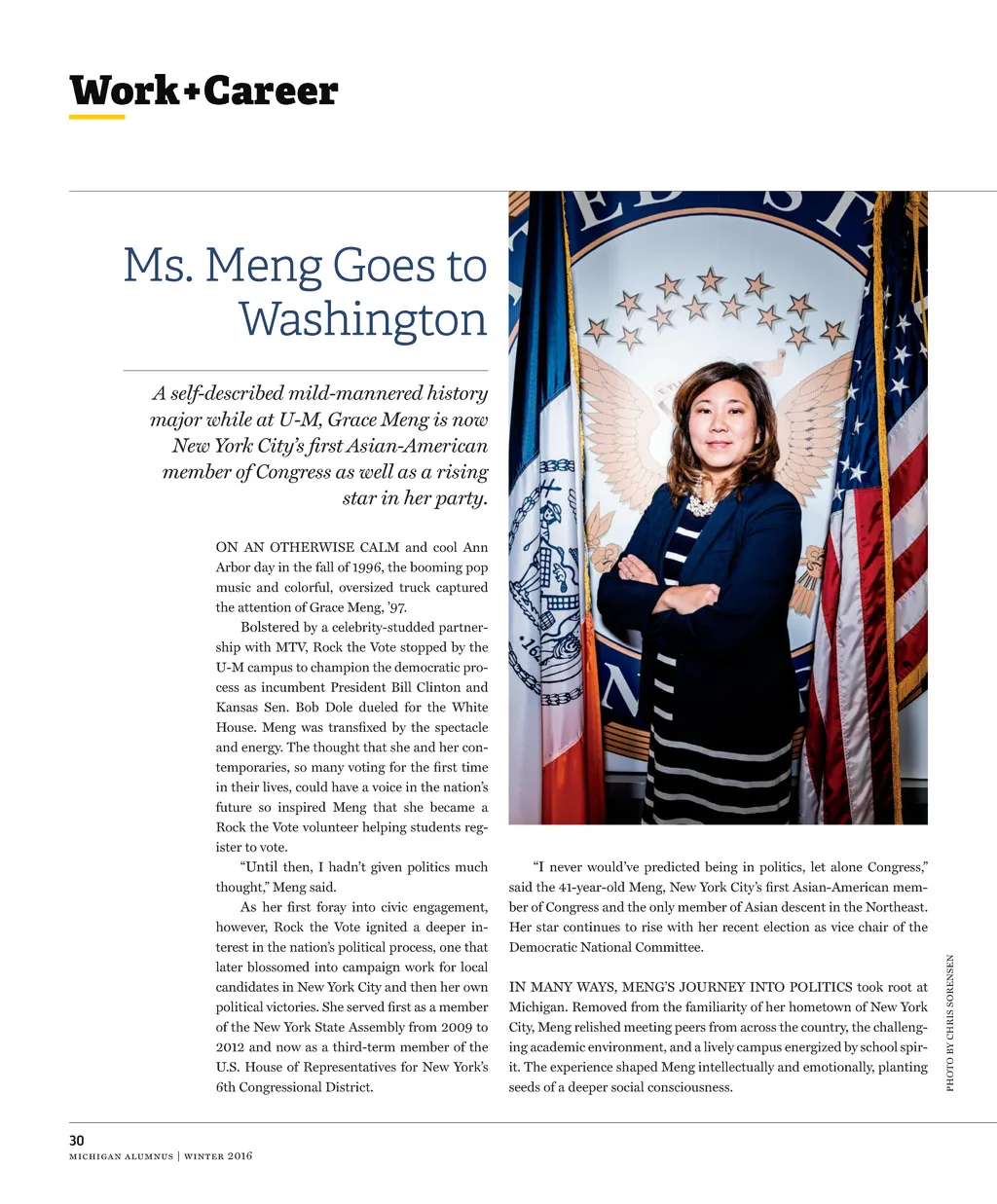 Work+Career

Ms. Meng Goes to Washington

A self-described mild-mannered history major while at U-M, Grace Meng is now New York City's first Asian-American member of Congress as well as a rising star in her party.

ON AN OTHERWISE CALM and cool Ann Arbor day in the fall of 1996, the booming pop music and colorful, oversized truck captured the attention of Grace Meng, '97.

Bolstered by a celebrity-studded partnership with MTV, Rock the Vote stopped by the U-M campus to champion the democratic process as incumbent President Bill Clinton and Kansas Sen. Bob Dole dueled for the White House. Meng was transfixed by the spectacle and energy. The thought that she and her contemporaries, so many voting for the first time in their lives, could have a voice in the nation's future so inspired Meng that she became a Rock the Vote volunteer helping students register to vote.

"Until then, I hadn't given politics much thought," Meng said.

As her first foray into civic engagement, however, Rock the Vote ignited a deeper interest in the nation's political process, one that later blossomed into campaign work for local candidates in New York City and then her own political victories. She served first as a member of the New York State Assembly from 2009 to 2012 and now as a third-term member of the U.S. House of Representatives for New York's 6th Congressional District.

"I never would've predicted being in politics, let alone Congress," said the 41-year-old Meng, New York City's first Asian-American member of Congress and the only member of Asian descent in the Northeast. Her star continues to rise with her recent election as vice chair of the Democratic National Committee.

IN MANY WAYS, MENG'S JOURNEY INTO POLITICS took root at Michigan. Removed from the familiarity of her hometown of New York City, Meng relished meeting peers from across the country, the challenging academic environment, and a lively campus energized by school spirit. The experience shaped Meng intellectually and emotionally, planting seeds of a deeper social consciousness.

PHOTO BY CHRIS SORENSEN

30
MICHIGAN ALUMNUS | WINTER 2016